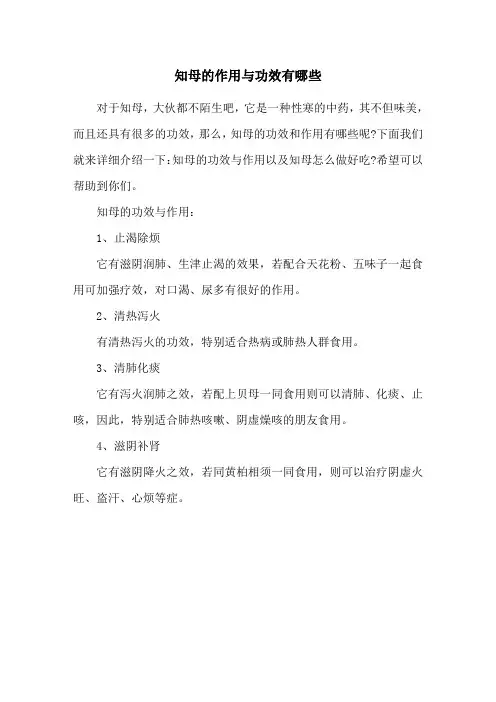 知母的作用与功效有哪些

对于知母，大伙都不陌生吧，它是一种性寒的中药，其不但味美，而且还具有很多的功效，那么，知母的功效和作用有哪些呢?下面我们就来详细介绍一下:知母的功效与作用以及知母怎么做好吃?希望可以帮助到你们。

知母的功效与作用：

1、止渴除烦

它有滋阴润肺、生津止渴的效果，若配合天花粉、五味子一起食用可加强疗效，对口渴、尿多有很好的作用。

2、清热泻火

有清热泻火的功效，特别适合热病或肺热人群食用。

3、清肺化痰

它有泻火润肺之效，若配上贝母一同食用则可以清肺、化痰、止咳，因此，特别适合肺热咳嗽、阴虚燥咳的朋友食用。

4、滋阴补肾

它有滋阴降火之效，若同黄柏相须一同食用，则可以治疗阴虚火旺、盗汗、心烦等症。